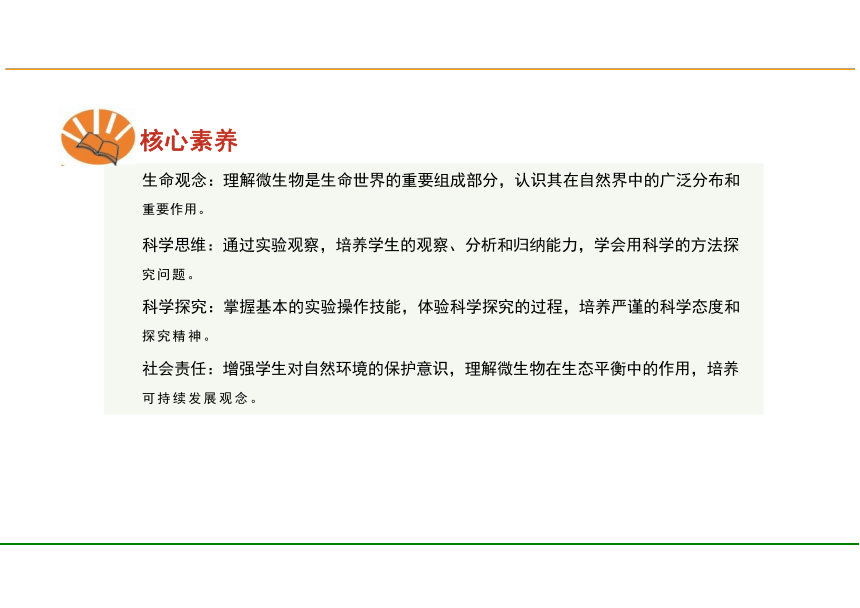 核心素养

生命观念：理解微生物是生命世界的重要组成部分，认识其在自然界中的广泛分布和重要作用。

科学思维：通过实验观察，培养学生的观察、分析和归纳能力，学会用科学的方法探究问题。

科学探究：掌握基本的实验操作技能，体验科学探究的过程，培养严谨的科学态度和探究精神。

社会责任：增强学生对自然环境的保护意识，理解微生物在生态平衡中的作用，培养可持续发展观念。